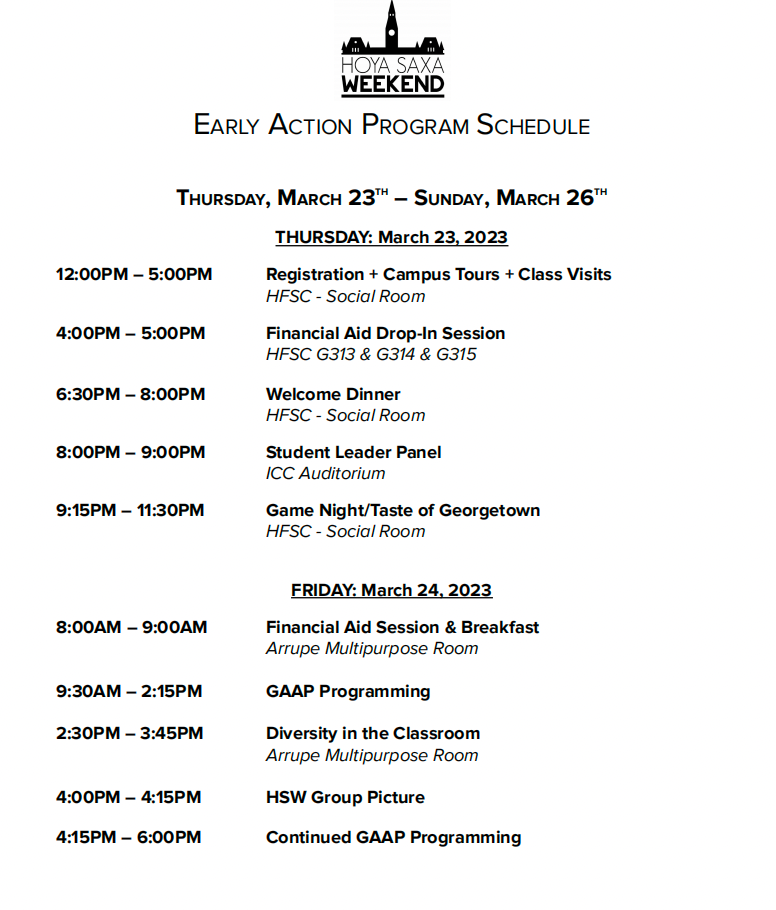 HOYA SAXA
WEEKEND

EARLY ACTION PROGRAM SCHEDULE

THURSDAY, MARCH 23$^{TH}$ – SUNDAY, MARCH 26$^{TH}$

THURSDAY: March 23, 2023

12:00PM – 5:00PM Registration + Campus Tours + Class Visits
HFSC - Social Room

4:00PM – 5:00PM Financial Aid Drop-In Session
HFSC G313 & G314 & G315

6:30PM – 8:00PM Welcome Dinner
HFSC - Social Room

8:00PM – 9:00PM Student Leader Panel
ICC Auditorium

9:15PM – 11:30PM Game Night/Taste of Georgetown
HFSC - Social Room

FRIDAY: March 24, 2023

8:00AM – 9:00AM Financial Aid Session & Breakfast
Arrupe Multipurpose Room

9:30AM – 2:15PM GAAP Programming

2:30PM – 3:45PM Diversity in the Classroom
Arrupe Multipurpose Room

4:00PM – 4:15PM HSW Group Picture

4:15PM – 6:00PM Continued GAAP Programming